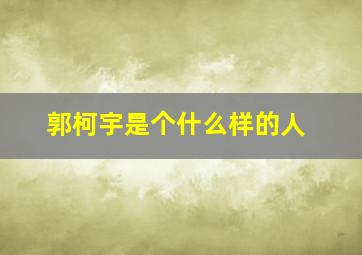 郭柯宇是个什么样的人